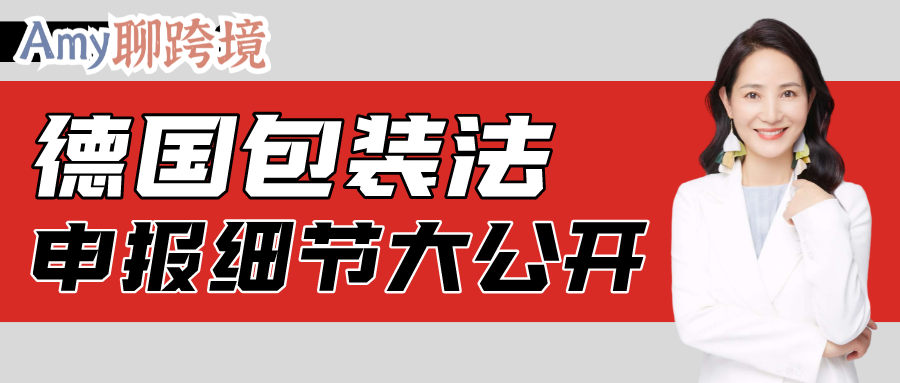 Amy聊跨境

德国包装法

申报细节大公开